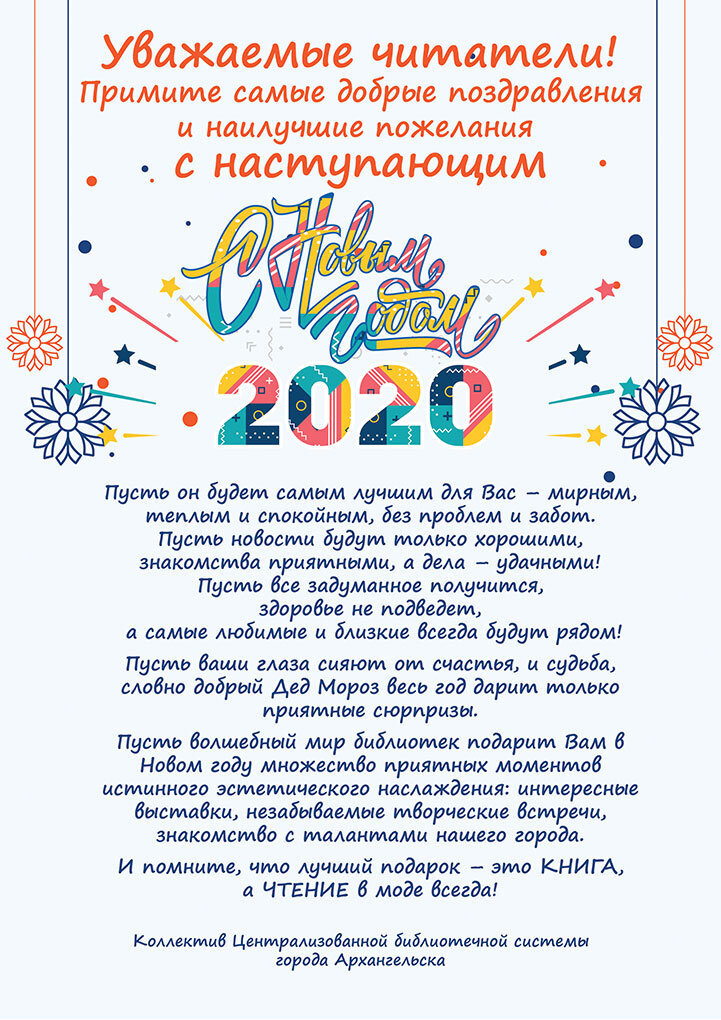 Уважаемые читатели!
Примите самые добрые поздравления и наилучшие пожелания
с наступающим

С Новым годом

2020

Пусть он будет самым лучшим для Вас – мирным, теплым и спокойным, без проблем и забот. Пусть новости будут только хорошими, знакомства приятными, а дела – удачными! Пусть все задуманное получится, здоровье не подведет, а самые любимые и близкие всегда будут рядом!

Пусть ваши глаза сияют от счастья, и судьба, словно добрый Дед Мороз весь год дарит только приятные сюрпризы.

Пусть волшебный мир библиотек подарит Вам в Новом году множество приятных моментов истинного эстетического наслаждения: интересные выставки, незабываемые творческие встречи, знакомство с талантами нашего города.

И помните, что лучший подарок – это КНИГА, а ЧТЕНИЕ в моде всегда!

Коллектив Централизованной библиотечной системы города Архангельска